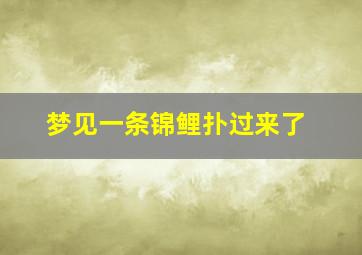 梦见一条锦鲤扑过来了